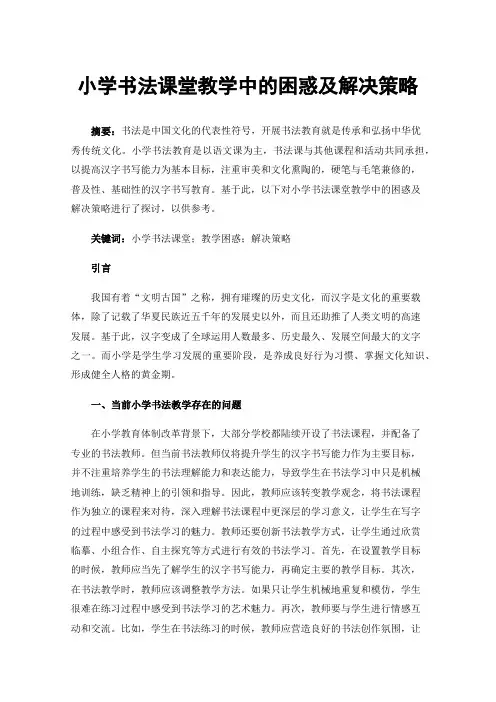 小学书法课堂教学中的困惑及解决策略

摘要：书法是中国文化的代表性符号，开展书法教育就是传承和弘扬中华优秀传统文化。小学书法教育是以语文课为主，书法课与其他课程和活动共同承担，以提高汉字书写能力为基本目标，注重审美和文化熏陶的，硬笔与毛笔兼修的，普及性、基础性的汉字书写教育。基于此，以下对小学书法课堂教学中的困惑及解决策略进行了探讨，以供参考。

关键词：小学书法课堂；教学困惑；解决策略

引言

我国有着“文明古国”之称，拥有璀璨的历史文化，而汉字是文化的重要载体，除了记载了华夏民族近五千年的发展史以外，而且还助推了人类文明的高速发展。基于此，汉字变成了全球运用人数最多、历史最久、发展空间最大的文字之一。而小学是学生学习发展的重要阶段，是养成良好行为习惯、掌握文化知识、形成健全人格的黄金期。

一、当前小学书法教学存在的问题

在小学教育体制改革背景下，大部分学校都陆续开设了书法课程，并配备了专业的书法教师。但当前书法教师仅将提升学生的汉字书写能力作为主要目标，并不注重培养学生的书法理解能力和表达能力，导致学生在书法学习中只是机械地训练，缺乏精神上的引领和指导。因此，教师应该转变教学观念，将书法课程作为独立的课程来对待，深入理解书法课程中更深层的学习意义，让学生在写字的过程中感受到书法学习的魅力。教师还要创新书法教学方式，让学生通过欣赏临摹、小组合作、自主探究等方式进行有效的书法学习。首先，在设置教学目标的时候，教师应当先了解学生的汉字书写能力，再确定主要的教学目标。其次，在书法教学时，教师应该调整教学方法。如果只让学生机械地重复和模仿，学生很难在练习过程中感受到书法学习的艺术魅力。再次，教师要与学生进行情感互动和交流。比如，学生在书法练习的时候，教师应营造良好的书法创作氛围，让